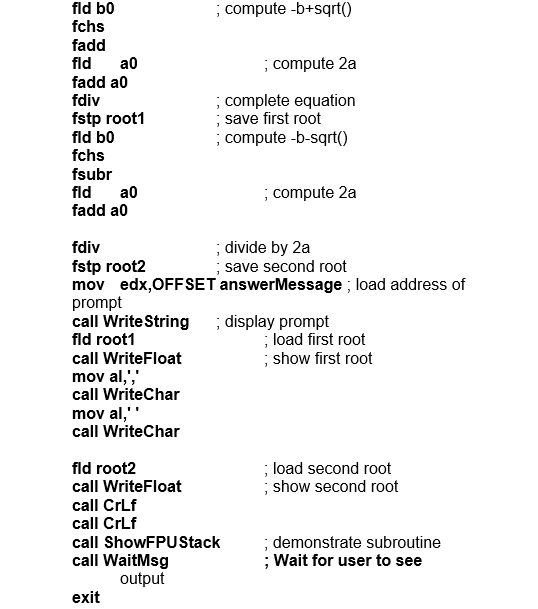 fld b0 ; compute -b+sqrt()
fchs
fadd
fld a0 ; compute 2a
fadd a0
fdiv ; complete equation
fstp root1 ; save first root
fld b0 ; compute -b-sqrt()
fchs
fsubr
fld a0 ; compute 2a
fadd a0

fdiv ; divide by 2a
fstp root2 ; save second root
mov edx,OFFSET answerMessage ; load address of prompt
call WriteString ; display prompt
fld root1 ; load first root
call WriteFloat ; show first root
mov al,','
call WriteChar
mov al,' '
call WriteChar

fld root2 ; load second root
call WriteFloat ; show second root
call CrLf
call CrLf
call ShowFPUStack ; demonstrate subroutine
call WaitMsg ; Wait for user to see output
exit